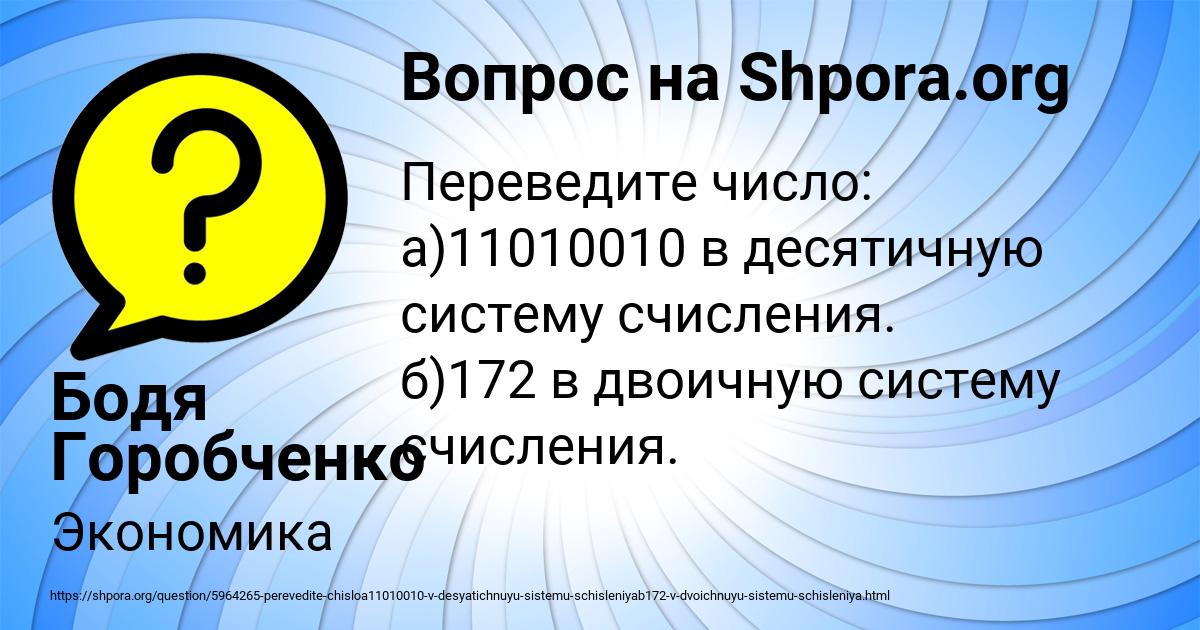 Вопрос на Shpora.org

Переведите число:
а)11010010 в десятичную систему счисления.
б)172 в двоичную систему счисления.

Бодя Горобченко

Экономика

https://shpora.org/question/5964265-perevedite-chisloa11010010-v-desyatichnuyu-sistemu-schisleniyab172-v-dvoichnuyu-sistemu-schisleniya.html